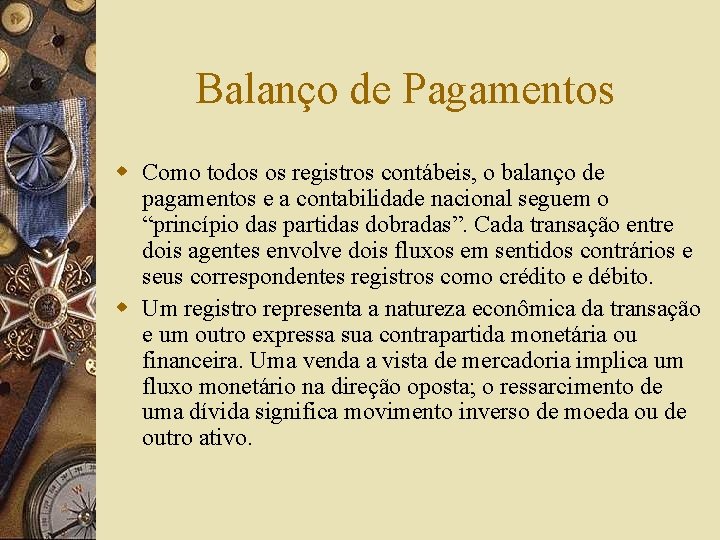 Balanço de Pagamentos

Como todos os registros contábeis, o balanço de pagamentos e a contabilidade nacional seguem o “princípio das partidas dobradas”. Cada transação entre dois agentes envolve dois fluxos em sentidos contrários e seus correspondentes registros como crédito e débito.

Um registro representa a natureza econômica da transação e um outro expressa sua contrapartida monetária ou financeira. Uma venda a vista de mercadoria implica um fluxo monetário na direção oposta; o ressarcimento de uma dívida significa movimento inverso de moeda ou de outro ativo.